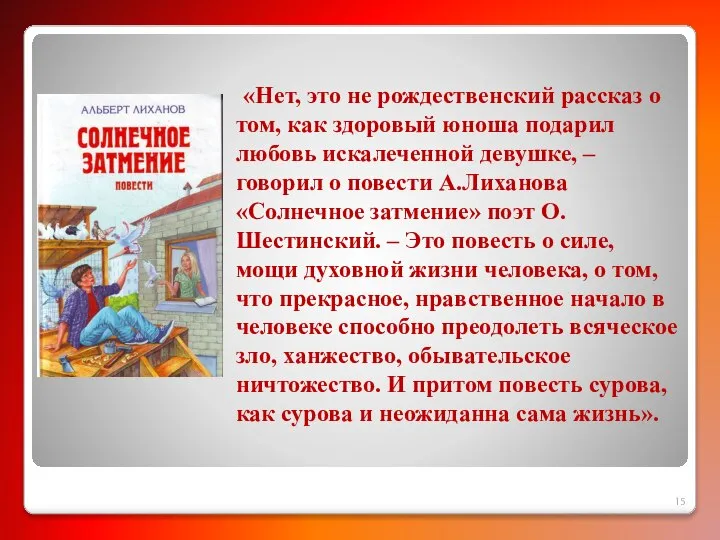 АЛЬБЕРТ ЛИХАНОВ
СОЛНЕЧНОЕ ЗАТМЕНИЕ
ПОВЕСТИ

«Нет, это не рождественский рассказ о том, как здоровый юноша подарил любовь искалеченной девушке, – говорил о повести А.Лиханова «Солнечное затмение» поэт О. Шестинский. – Это повесть о силе, мощи духовной жизни человека, о том, что прекрасное, нравственное начало в человеке способно преодолеть всяческое зло, ханжество, обывательское ничтожество. И притом повесть сурова, как сурова и неожиданна сама жизнь».

15